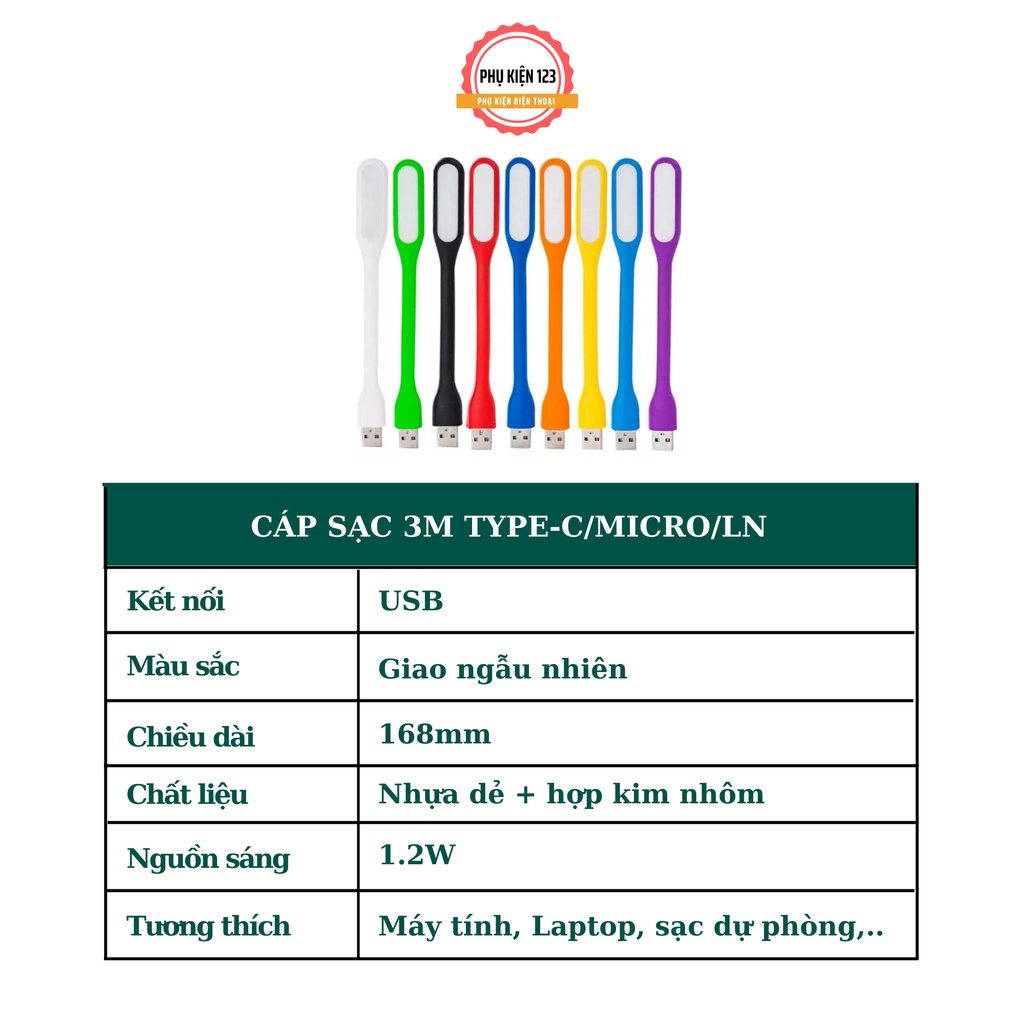 PHỤ KIỆN 123
PHỤ KIỆN ĐIỆN THOẠI

| CÁP SẠC 3M TYPE-C/MICRO/LN | |
|---|---|
| Kết nối | USB |
| Màu sắc | Giao ngẫu nhiên |
| Chiều dài | 168mm |
| Chất liệu | Nhựa dẻ + hợp kim nhôm |
| Nguồn sáng | 1.2W |
| Tương thích | Máy tính, Laptop, sạc dự phòng,.. |